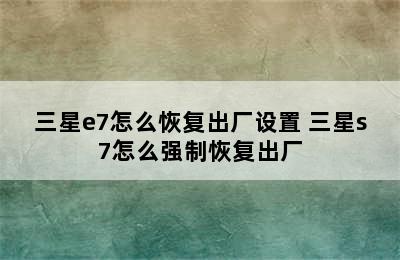 三星e7怎么恢复出厂设置 三星s7怎么强制恢复出厂